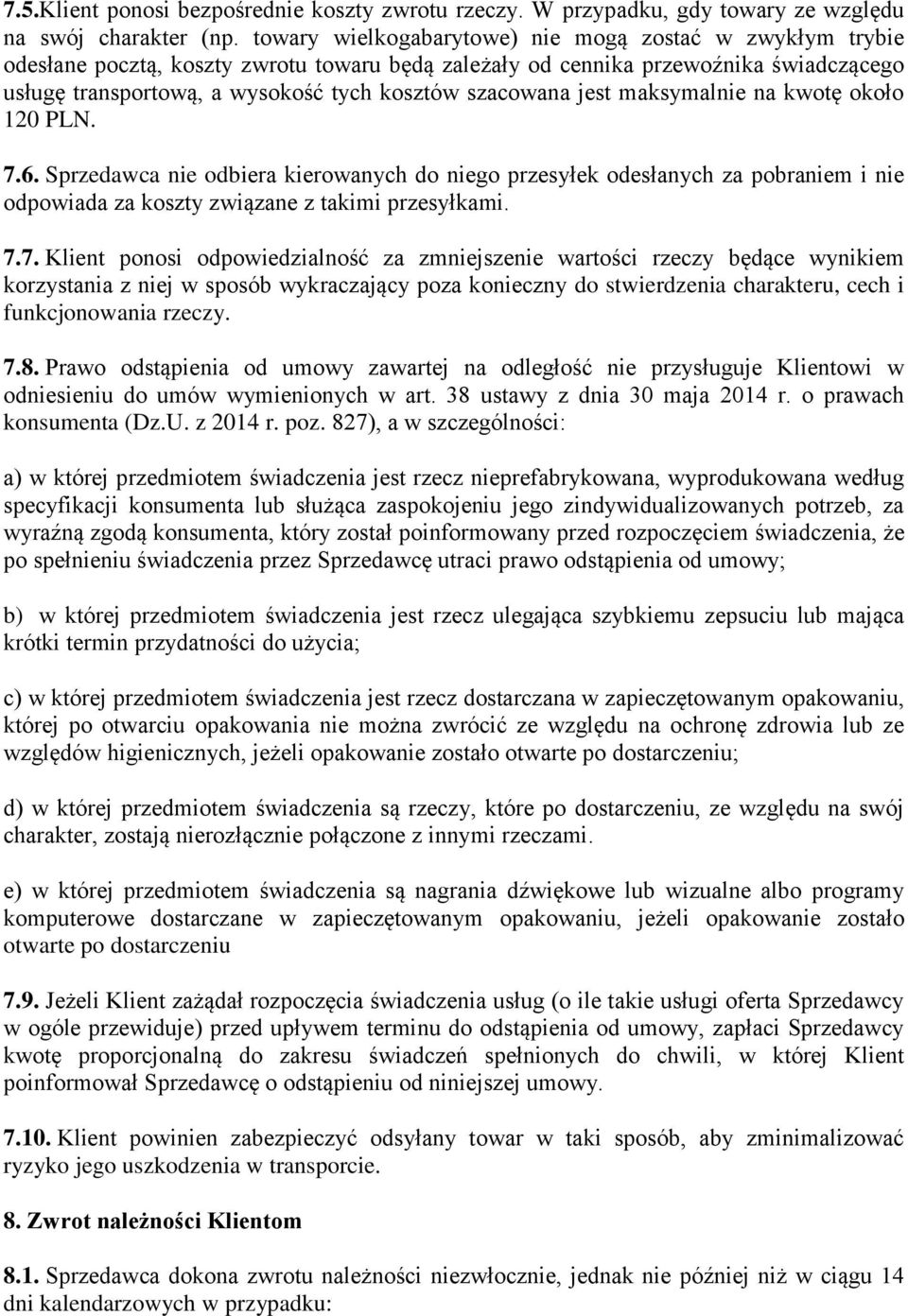 7.5.Klient ponosi bezpośrednie koszty zwrotu rzeczy. W przypadku, gdy towary ze względu na swój charakter (np. towary wielkogabarytowe) nie mogą zostać w zwykłym trybie odesłane pocztą, koszty zwrotu towaru będą zależały od cennika przewoźnika świadczącego usługę transportową, a wysokość tych kosztów szacowana jest maksymalnie na kwotę około 120 PLN.

7.6. Sprzedawca nie odbiera kierowanych do niego przesyłek odesłanych za pobraniem i nie odpowiada za koszty związane z takimi przesyłkami.

7.7. Klient ponosi odpowiedzialność za zmniejszenie wartości rzeczy będące wynikiem korzystania z niej w sposób wykraczający poza konieczny do stwierdzenia charakteru, cech i funkcjonowania rzeczy.

7.8. Prawo odstąpienia od umowy zawartej na odległość nie przysługuje Klientowi w odniesieniu do umów wymienionych w art. 38 ustawy z dnia 30 maja 2014 r. o prawach konsumenta (Dz.U. z 2014 r. poz. 827), a w szczególności:

a) w której przedmiotem świadczenia jest rzecz nieprefabrykowana, wyprodukowana według specyfikacji konsumenta lub służąca zaspokojeniu jego zindywidualizowanych potrzeb, za wyraźną zgodą konsumenta, który został poinformowany przed rozpoczęciem świadczenia, że po spełnieniu świadczenia przez Sprzedawcę utraci prawo odstąpienia od umowy;

b) w której przedmiotem świadczenia jest rzecz ulegająca szybkiemu zepsuciu lub mająca krótki termin przydatności do użycia;

c) w której przedmiotem świadczenia jest rzecz dostarczana w zapieczętowanym opakowaniu, której po otwarciu opakowania nie można zwrócić ze względu na ochronę zdrowia lub ze względów higienicznych, jeżeli opakowanie zostało otwarte po dostarczeniu;

d) w której przedmiotem świadczenia są rzeczy, które po dostarczeniu, ze względu na swój charakter, zostają nierozłącznie połączone z innymi rzeczami.

e) w której przedmiotem świadczenia są nagrania dźwiękowe lub wizualne albo programy komputerowe dostarczane w zapieczętowanym opakowaniu, jeżeli opakowanie zostało otwarte po dostarczeniu

7.9. Jeżeli Klient zażądał rozpoczęcia świadczenia usług (o ile takie usługi oferta Sprzedawcy w ogóle przewiduje) przed upływem terminu do odstąpienia od umowy, zapłaci Sprzedawcy kwotę proporcjonalną do zakresu świadczeń spełnionych do chwili, w której Klient poinformował Sprzedawcę o odstąpieniu od niniejszej umowy.

7.10. Klient powinien zabezpieczyć odsyłany towar w taki sposób, aby zminimalizować ryzyko jego uszkodzenia w transporcie.

8. Zwrot należności Klientom

8.1. Sprzedawca dokona zwrotu należności niezwłocznie, jednak nie później niż w ciągu 14 dni kalendarzowych w przypadku: